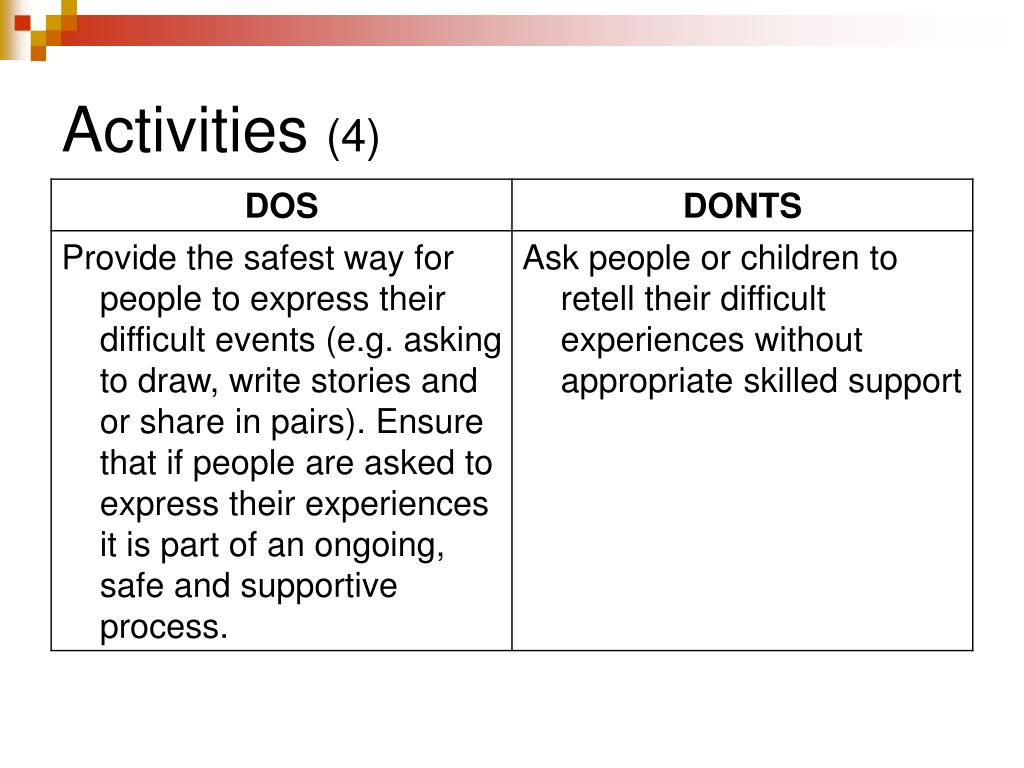 Activities (4)

| DOS | DONTS |
|---|---|
| Provide the safest way for people to express their difficult events (e.g. asking to draw, write stories and or share in pairs). Ensure that if people are asked to express their experiences it is part of an ongoing, safe and supportive process. | Ask people or children to retell their difficult experiences without appropriate skilled support |